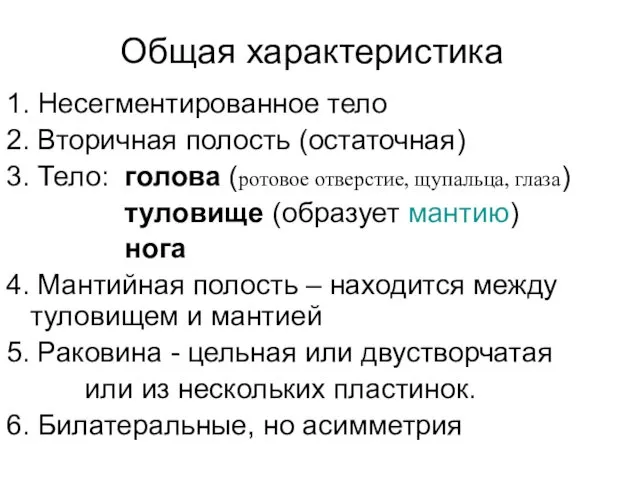 Общая характеристика

1. Несегментированное тело
2. Вторичная полость (остаточная)
3. Тело: голова (ротовое отверстие, щупальца, глаза)
туловище (образует мантию)
нога
4. Мантийная полость – находится между туловищем и мантией
5. Раковина - цельная или двустворчатая или из нескольких пластинок.
6. Билатеральные, но асимметрия